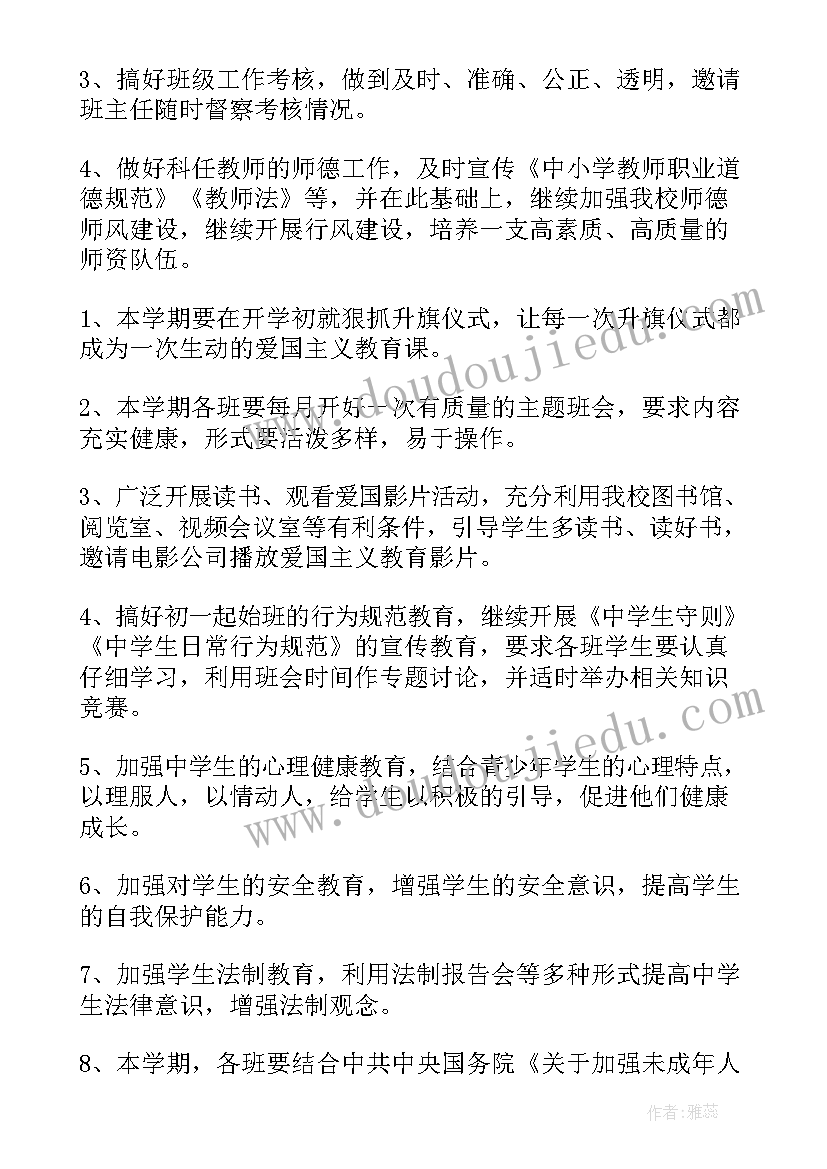 3、搞好班级工作考核，做到及时、准确、公正、透明，邀请班主任随时督察考核情况。

4、做好科任教师的师德工作，及时宣传《中小学教师职业道德规范》《教师法》等，并在此基础上，继续加强我校师德师风建设，继续开展行风建设，培养一支高素质、高质量的师资队伍。

1、本学期要在开学初就狠抓升旗仪式，让每一次升旗仪式都成为一次生动的爱国主义教育课。

2、本学期各班要每月开好一次有质量的主题班会，要求内容充实健康，形式要活泼多样，易于操作。

3、广泛开展读书、观看爱国影片活动，充分利用我校图书馆、阅览室、视频会议室等有利条件，引导学生多读书、读好书，邀请电影公司播放爱国主义教育影片。

4、搞好初一起始班的行为规范教育，继续开展《中学生守则》《中学生日常行为规范》的宣传教育，要求各班学生要认真仔细学习，利用班会时间作专题讨论，并适时举办相关知识竞赛。

5、加强中学生的心理健康教育，结合青少年学生的心理特点，以理服人，以情动人，给学生以积极的引导，促进他们健康成长。

6、加强对学生的安全教育，增强学生的安全意识，提高学生的自我保护能力。

7、加强学生法制教育，利用法制报告会等多种形式提高中学生法律意识，增强法制观念。

8、本学期，各班要结合中共中央国务院《关于加强未成年人

www.doudoujiedu.com
www.doudoujiedu.com
作者：雅蕊